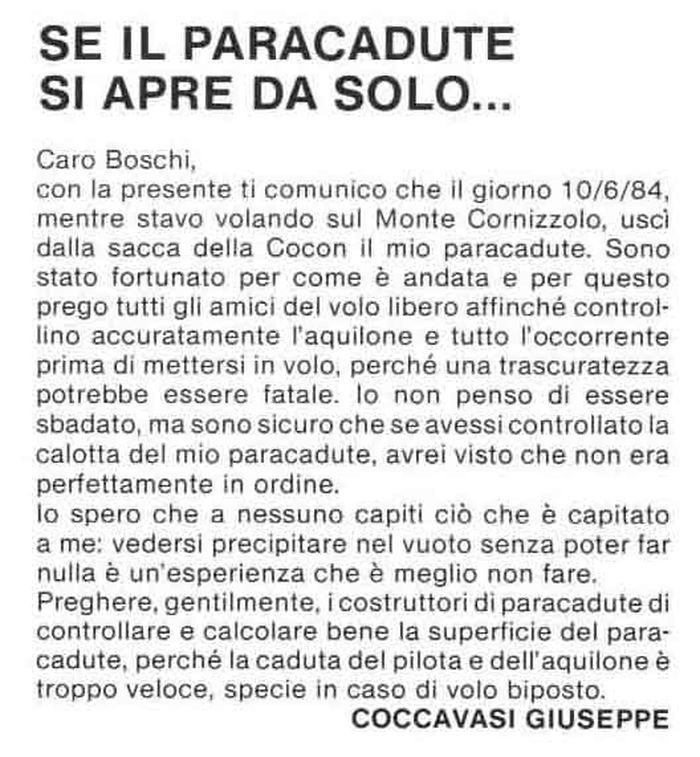 SE IL PARACADUTE SI APRE DA SOLO...

Caro Boschi,
con la presente ti comunico che il giorno 10/6/84, mentre stavo volando sul Monte Cornizzolo, uscì dalla sacca della Cocon il mio paracadute. Sono stato fortunato per come è andata e per questo prego tutti gli amici del volo libero affinché controllino accuratamente l'aquilone e tutto l'occorrente prima di mettersi in volo, perché una trascuratezza potrebbe essere fatale. Io non penso di essere sbadato, ma sono sicuro che se avessi controllato la calotta del mio paracadute, avrei visto che non era perfettamente in ordine.
Io spero che a nessuno capiti ciò che è capitato a me: vedersi precipitare nel vuoto senza poter far nulla è un'esperienza che è meglio non fare.
Preghere, gentilmente, i costruttori di paracadute di controllare e calcolare bene la superficie del paracadute, perché la caduta del pilota e dell'aquilone è troppo veloce, specie in caso di volo biposto.
COCCAVASI GIUSEPPE